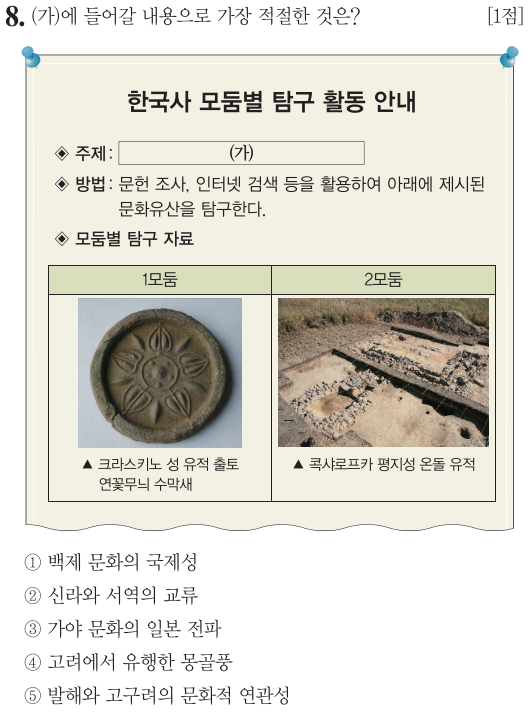 8. (가)에 들어갈 내용으로 가장 적절한 것은? [1점]

한국사 모둠별 탐구 활동 안내

◈ 주제 : (가)

◈ 방법 : 문헌 조사, 인터넷 검색 등을 활용하여 아래에 제시된 문화유산을 탐구한다.

◈ 모둠별 탐구 자료

| 1모둠 | 2모둠 |
|---|---|
| ▲ 크라스키노 성 유적 출토 연꽃무늬 수막새 | ▲ 콕샤로프카 평지성 온돌 유적 |

① 백제 문화의 국제성
② 신라와 서역의 교류
③ 가야 문화의 일본 전파
④ 고려에서 유행한 몽골풍
⑤ 발해와 고구려의 문화적 연관성